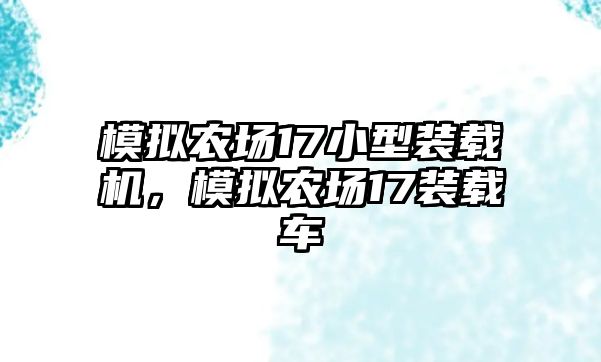 模拟农场17小型装载机，模拟农场17装载车